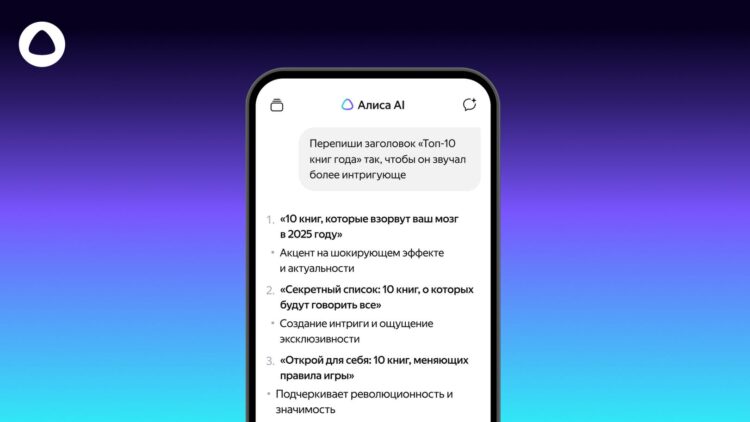 Алиса AI

Перепиши заголовок «Топ-10 книг года» так, чтобы он звучал более интригующе

1. «10 книг, которые взорвут ваш мозг в 2025 году»

• Акцент на шокирующем эффекте и актуальности

2. «Секретный список: 10 книг, о которых будут говорить все»

• Создание интриги и ощущение эксклюзивности

3. «Открой для себя: 10 книг, меняющих правила игры»

• Подчеркивает революционность и значимость